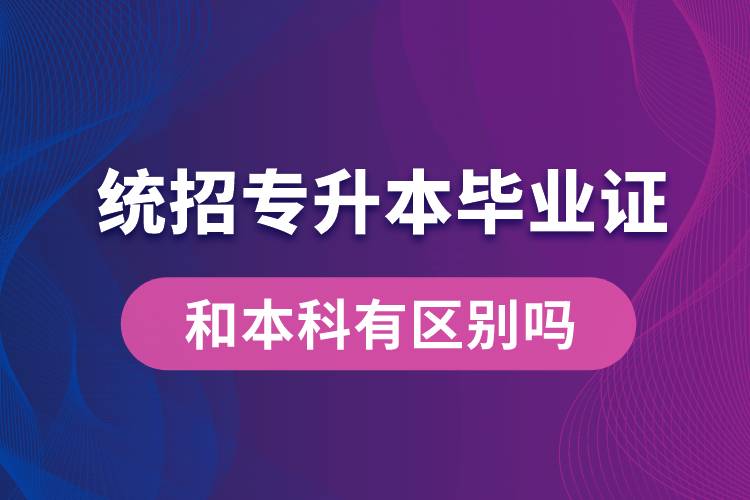 统招专升本毕业证

和本科有区别吗